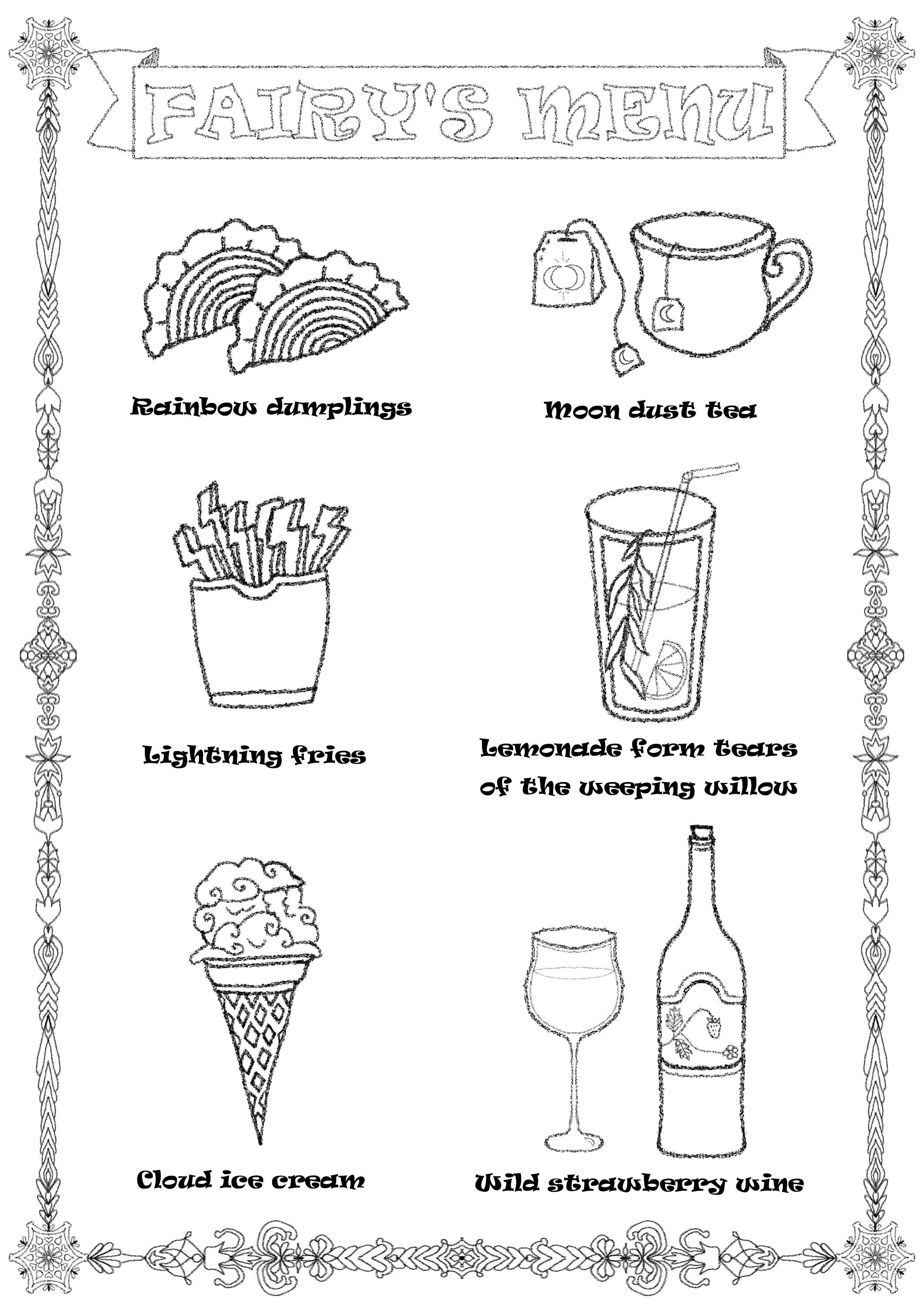 FAIRY'S MENU

Rainbow dumplings

Moon dust tea

Lightning fries

Lemonade form tears of the weeping willow

Cloud ice cream

Wild strawberry wine